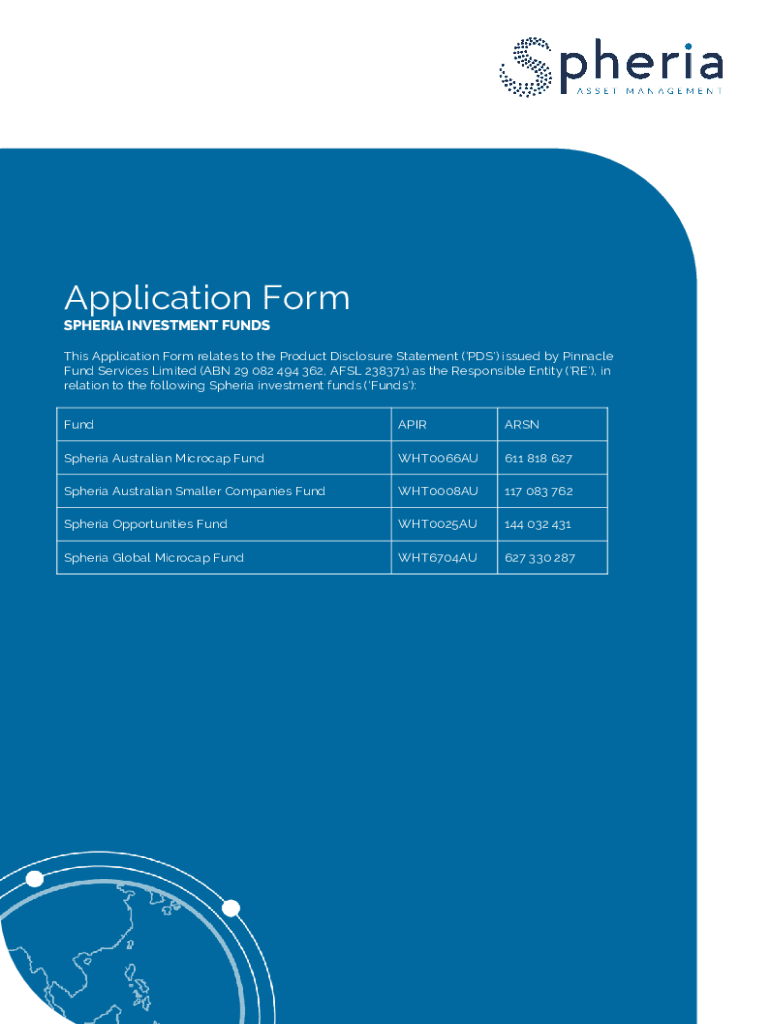 Spheria
ASSET MANAGEMENT

Application Form
SPHERIA INVESTMENT FUNDS

This Application Form relates to the Product Disclosure Statement ('PDS') issued by Pinnacle Fund Services Limited (ABN 29 082 494 362, AFSL 238371) as the Responsible Entity ('RE'), in relation to the following Spheria investment funds ('Funds'):

| Fund | APIR | ARSN |
|---|---|---|
| Spheria Australian Microcap Fund | WHT0066AU | 611 818 627 |
| Spheria Australian Smaller Companies Fund | WHT0008AU | 117 083 762 |
| Spheria Opportunities Fund | WHT0025AU | 144 032 431 |
| Spheria Global Microcap Fund | WHT6704AU | 627 330 287 |